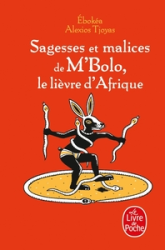 Ébokéa
Alexios Tjoyas

Sagesses et malices de M'Bolo, le lièvre d'Afrique

Le Livre de Poche